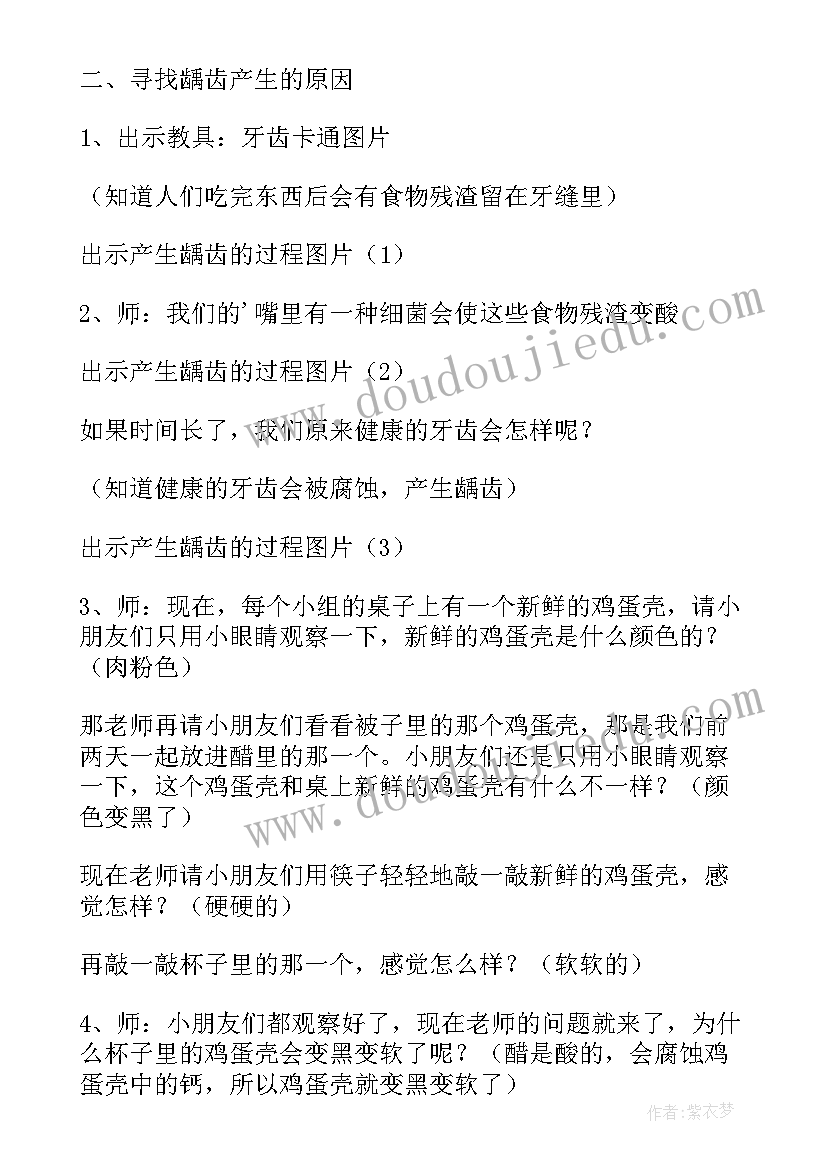 二、寻找龋齿产生的原因

1、出示教具：牙齿卡通图片

（知道人们吃完东西后会有食物残渣留在牙缝里）

出示产生龋齿的过程图片（1）

2、师：我们的'嘴里有一种细菌会使这些食物残渣变酸

出示产生龋齿的过程图片（2）

如果时间长了，我们原来健康的牙齿会怎样呢？

（知道健康的牙齿会被腐蚀，产生龋齿）

出示产生龋齿的过程图片（3）

3、师：现在，每个小组的桌子上有一个新鲜的鸡蛋壳，请小朋友们只用小眼睛观察一下，新鲜的鸡蛋壳是什么颜色的？（肉粉色）

那老师再请小朋友们看看被子里的那个鸡蛋壳，那是我们前两天一起放进醋里的那一个。小朋友们还是只用小眼睛观察一下，这个鸡蛋壳和桌上新鲜的鸡蛋壳有什么不一样？（颜色变黑了）

现在老师请小朋友们用筷子轻轻地敲一敲新鲜的鸡蛋壳，感觉怎样？（硬硬的）

再敲一敲杯子里的那一个，感觉怎么样？（软软的）

4、师：小朋友们都观察好了，现在老师的问题就来了，为什么杯子里的鸡蛋壳会变黑变软了呢？（醋是酸的，会腐蚀鸡蛋壳中的钙，所以鸡蛋壳就变黑变软了）

www.doudoujiedu.com

作者：紫衣梦